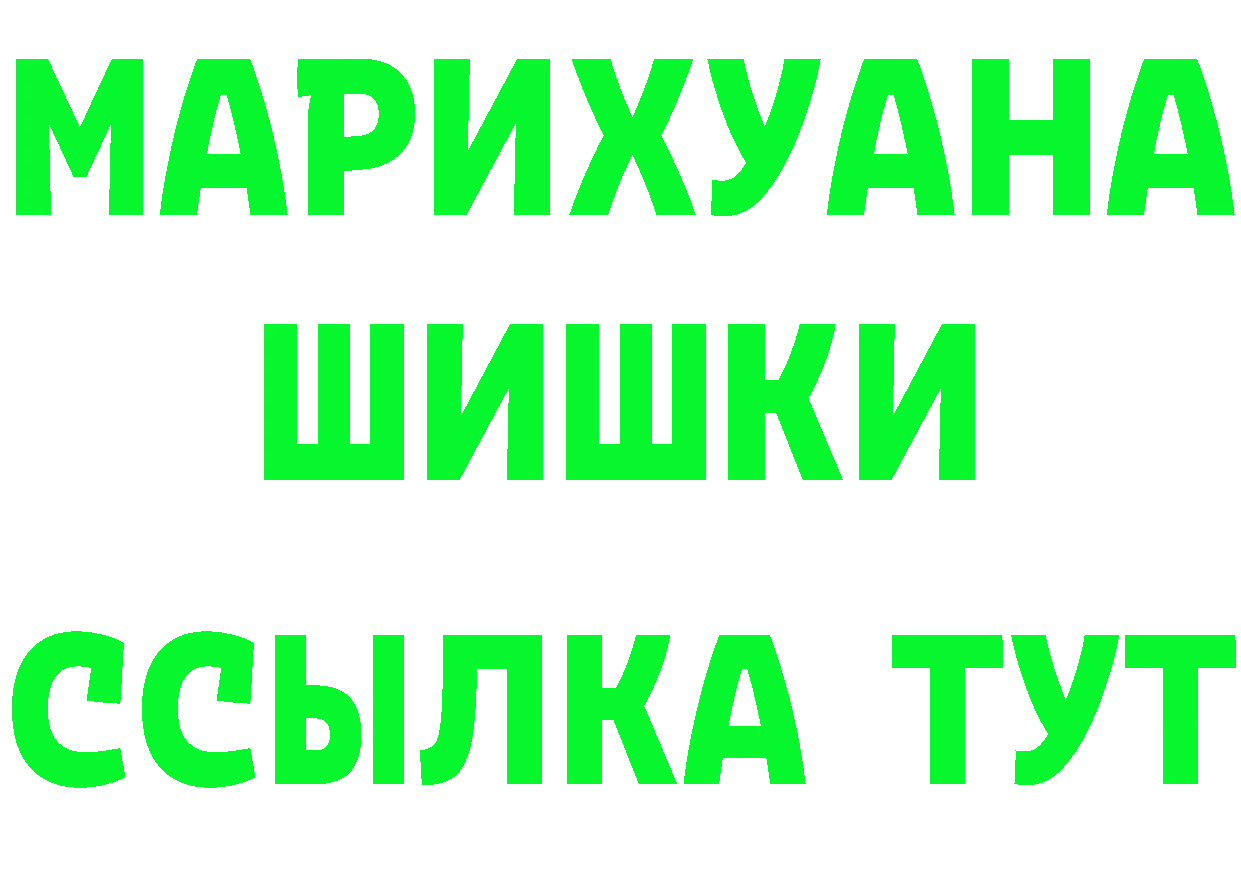 МАРИХУАНА
ШИШКИ
ССЫЛКА ТУТ